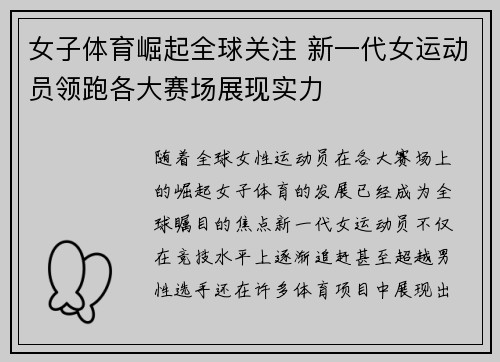 女子体育崛起全球关注 新一代女运动员领跑各大赛场展现实力

随着全球女性运动员在各大赛场上的崛起女子体育的发展已经成为全球瞩目的焦点新一代女运动员不仅在竞技水平上逐渐追赶甚至超越男性选手还在许多体育项目中展现出